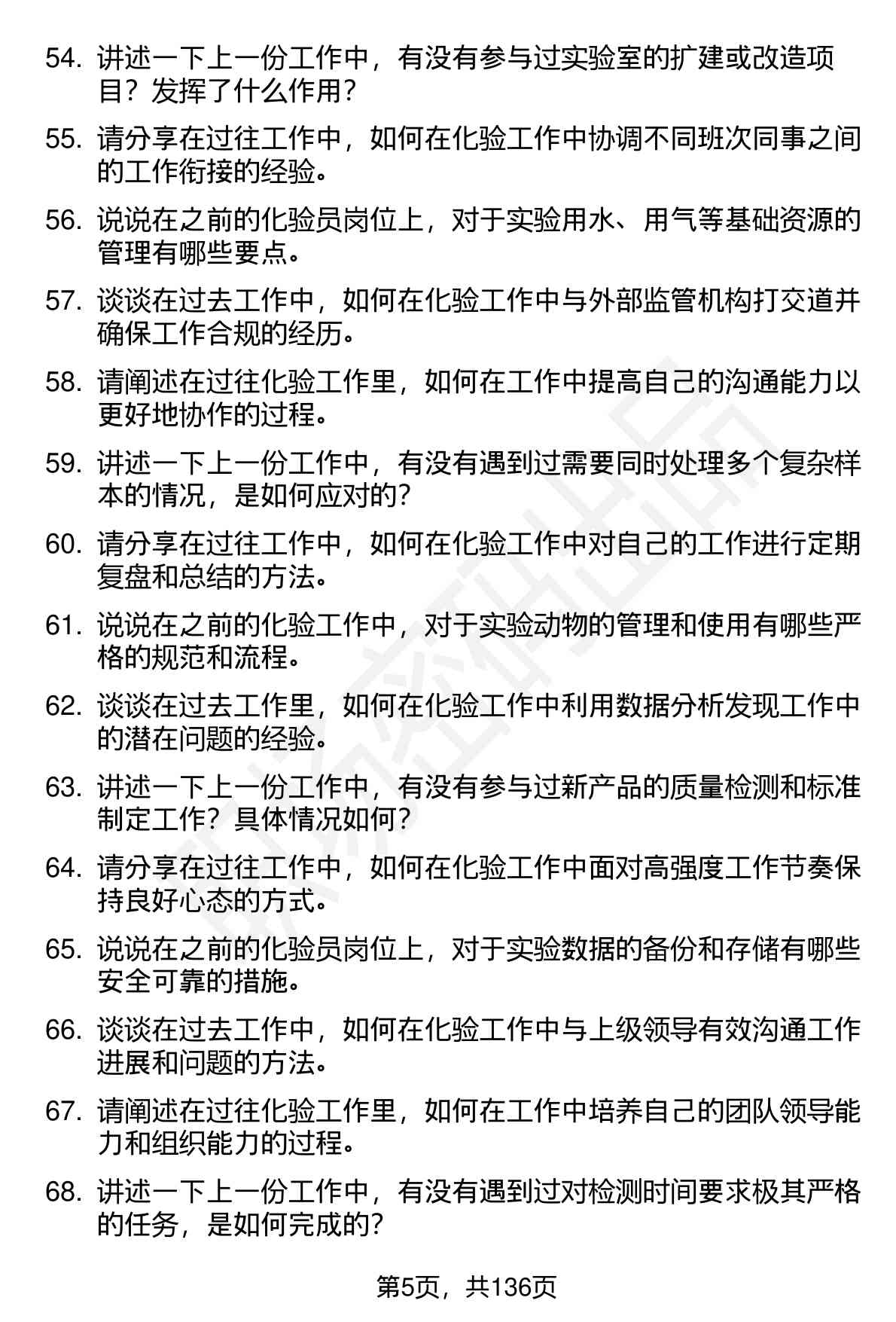 54. 讲述一下上一份工作中，有没有参与过实验室的扩建或改造项目？发挥了什么作用？

55. 请分享在过往工作中，如何在化验工作中协调不同班次同事之间的工作衔接的经验。

56. 说说在之前的化验员岗位上，对于实验用水、用气等基础资源的管理有哪些要点。

57. 谈谈在过去工作中，如何在化验工作中与外部监管机构打交道并确保工作合规的经历。

58. 请阐述在过往化验工作里，如何在工作中提高自己的沟通能力以更好地协作的过程。

59. 讲述一下上一份工作中，有没有遇到过需要同时处理多个复杂样本的情况，是如何应对的？

60. 请分享在过往工作中，如何在化验工作中对自己的工作进行定期复盘和总结的方法。

61. 说说在之前的化验工作中，对于实验动物的管理和使用有哪些严格的规范和流程。

62. 谈谈在过去工作里，如何在化验工作中利用数据分析发现工作中的潜在问题的经验。

63. 讲述一下上一份工作中，有没有参与过新产品的质量检测和标准制定工作？具体情况如何？

64. 请分享在过往工作中，如何在化验工作中面对高强度工作节奏保持良好心态的方式。

65. 说说在之前的化验员岗位上，对于实验数据的备份和存储有哪些安全可靠的措施。

66. 谈谈在过去工作中，如何在化验工作中与上级领导有效沟通工作进展和问题的方法。

67. 请阐述在过往化验工作里，如何在工作中培养自己的团队领导能力和组织能力的过程。

68. 讲述一下上一份工作中，有没有遇到过对检测时间要求极其严格的任务，是如何完成的？

第5页，共136页